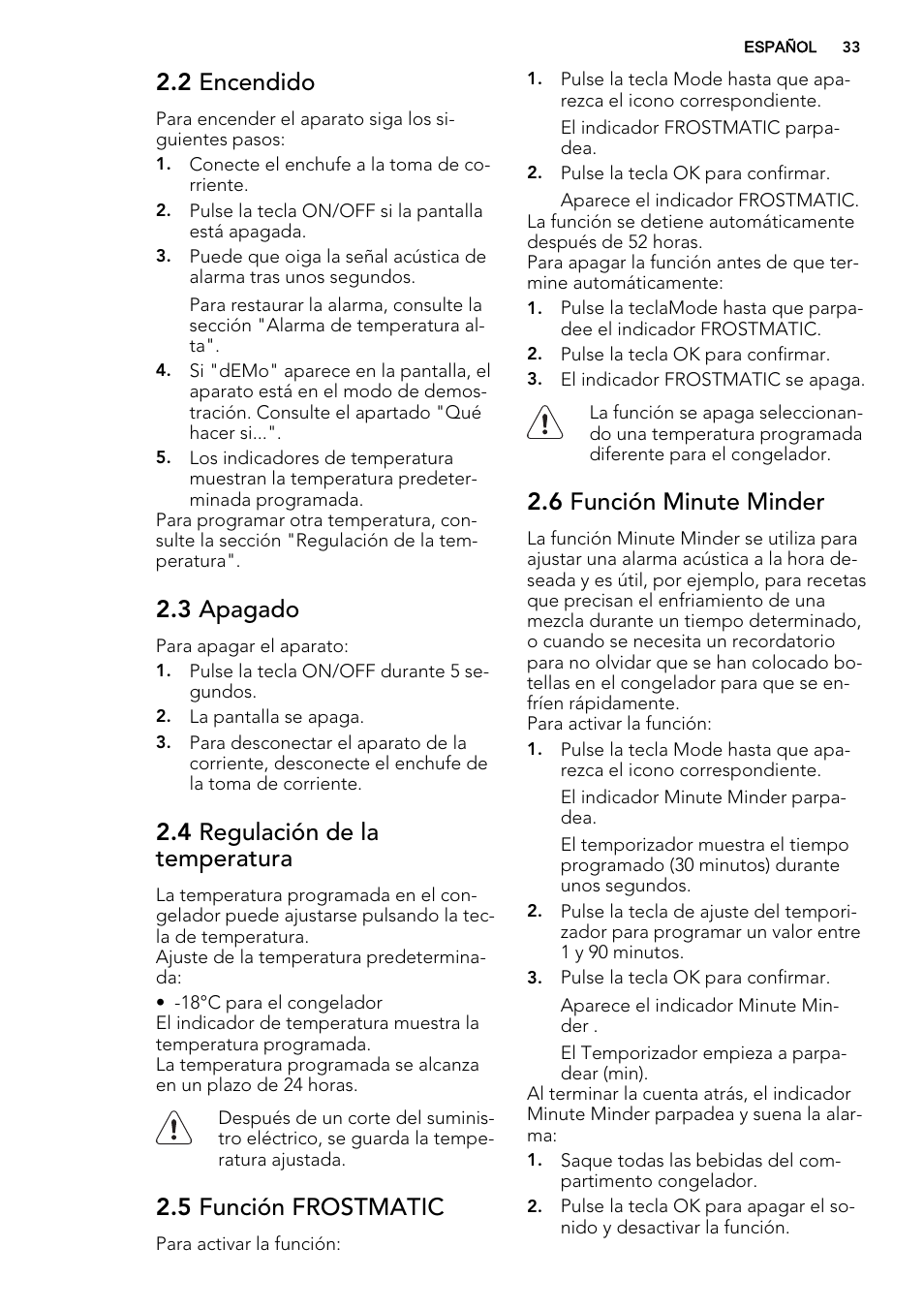 ESPAÑOL 33

2.2 Encendido

Para encender el aparato siga los siguientes pasos:

1. Conecte el enchufe a la toma de corriente.
2. Pulse la tecla ON/OFF si la pantalla está apagada.
3. Puede que oiga la señal acústica de alarma tras unos segundos.

Para restaurar la alarma, consulte la sección "Alarma de temperatura alta".

4. Si "dEMo" aparece en la pantalla, el aparato está en el modo de demostración. Consulte el apartado "Qué hacer si...".
5. Los indicadores de temperatura muestran la temperatura predeterminada programada.

Para programar otra temperatura, consulte la sección "Regulación de la temperatura".

2.3 Apagado

Para apagar el aparato:

1. Pulse la tecla ON/OFF durante 5 segundos.
2. La pantalla se apaga.
3. Para desconectar el aparato de la corriente, desconecte el enchufe de la toma de corriente.

2.4 Regulación de la temperatura

La temperatura programada en el congelador puede ajustarse pulsando la tecla de temperatura.
Ajuste de la temperatura predeterminada:

• -18°C para el congelador

El indicador de temperatura muestra la temperatura programada.
La temperatura programada se alcanza en un plazo de 24 horas.

Después de un corte del suministro eléctrico, se guarda la temperatura ajustada.

2.5 Función FROSTMATIC

Para activar la función:

1. Pulse la tecla Mode hasta que aparezca el icono correspondiente.

El indicador FROSTMATIC parpadea.

2. Pulse la tecla OK para confirmar.

Aparece el indicador FROSTMATIC.

La función se detiene automáticamente después de 52 horas.
Para apagar la función antes de que termine automáticamente:

1. Pulse la teclaMode hasta que parpadee el indicador FROSTMATIC.
2. Pulse la tecla OK para confirmar.
3. El indicador FROSTMATIC se apaga.

La función se apaga seleccionando una temperatura programada diferente para el congelador.

2.6 Función Minute Minder

La función Minute Minder se utiliza para ajustar una alarma acústica a la hora deseada y es útil, por ejemplo, para recetas que precisan el enfriamiento de una mezcla durante un tiempo determinado, o cuando se necesita un recordatorio para no olvidar que se han colocado botellas en el congelador para que se enfríen rápidamente.
Para activar la función:

1. Pulse la tecla Mode hasta que aparezca el icono correspondiente.

El indicador Minute Minder parpadea.

El temporizador muestra el tiempo programado (30 minutos) durante unos segundos.

2. Pulse la tecla de ajuste del temporizador para programar un valor entre 1 y 90 minutos.
3. Pulse la tecla OK para confirmar.

Aparece el indicador Minute Minder .

El Temporizador empieza a parpadear (min).

Al terminar la cuenta atrás, el indicador Minute Minder parpadea y suena la alarma:

1. Saque todas las bebidas del compartimento congelador.
2. Pulse la tecla OK para apagar el sonido y desactivar la función.